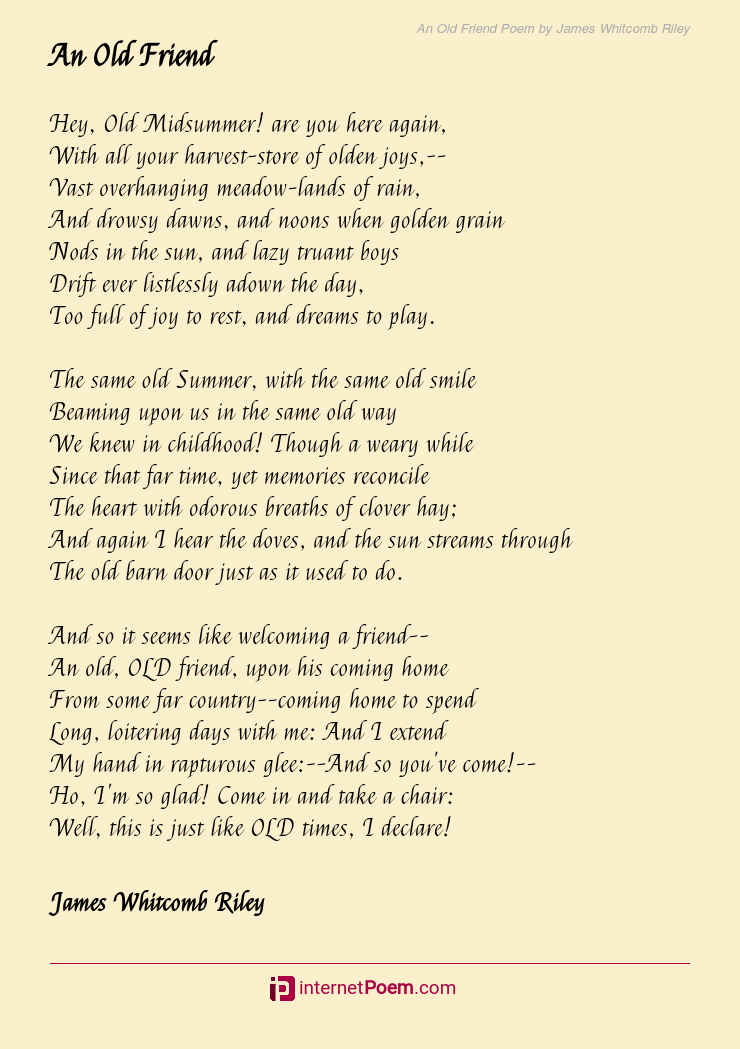 An Old Friend Poem by James Whitcomb Riley

An Old Friend

Hey, Old Midsummer! are you here again,
With all your harvest-store of olden joys,--
Vast overhanging meadow-lands of rain,
And drowsy dawns, and noons when golden grain
Nods in the sun, and lazy truant boys
Drift ever listlessly adown the day,
Too full of joy to rest, and dreams to play.

The same old Summer, with the same old smile
Beaming upon us in the same old way
We knew in childhood! Though a weary while
Since that far time, yet memories reconcile
The heart with odorous breaths of clover hay;
And again I hear the doves, and the sun streams through
The old barn door just as it used to do.

And so it seems like welcoming a friend--
An old, OLD friend, upon his coming home
From some far country--coming home to spend
Long, loitering days with me: And I extend
My hand in rapturous glee:--And so you've come!--
Ho, I'm so glad! Come in and take a chair:
Well, this is just like OLD times, I declare!

James Whitcomb Riley

internetPoem.com